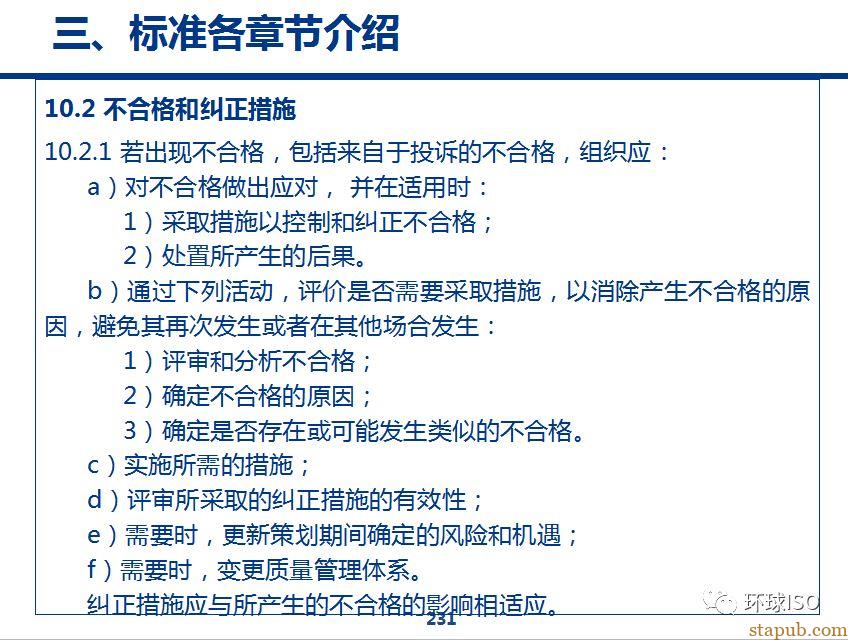 三、标准各章节介绍

10.2 不合格和纠正措施

10.2.1 若出现不合格，包括来自于投诉的不合格，组织应：

a）对不合格做出应对， 并在适用时：

1）采取措施以控制和纠正不合格；

2）处置所产生的后果。

b）通过下列活动，评价是否需要采取措施，以消除产生不合格的原因，避免其再次发生或者在其他场合发生：

1）评审和分析不合格；

2）确定不合格的原因；

3）确定是否存在或可能发生类似的不合格。

c）实施所需的措施；

d）评审所采取的纠正措施的有效性；

e）需要时，更新策划期间确定的风险和机遇；

f）需要时，变更质量管理体系。

纠正措施应与所产生的不合格的影响相适应。

231

环球ISO

stapub.com